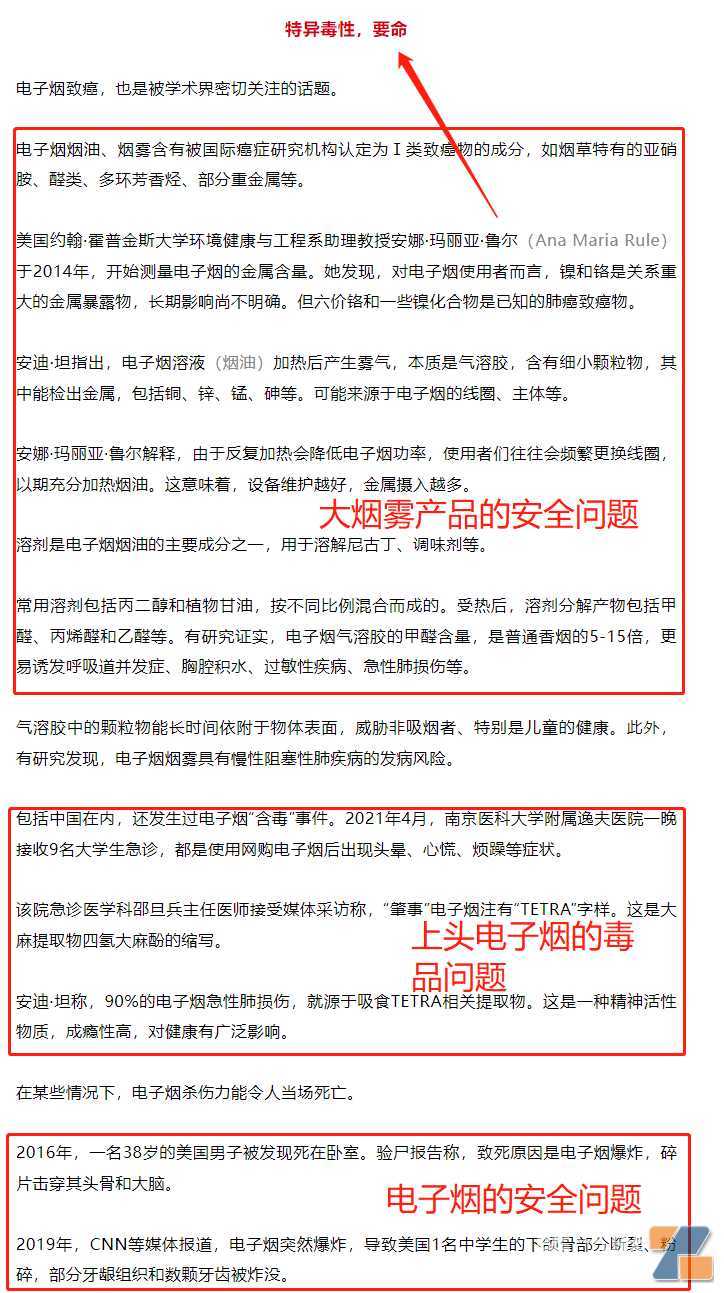 特异毒性，要命

电子烟致癌，也是被学术界密切关注的话题。

电子烟烟油、烟雾含有被国际癌症研究机构认定为 I 类致癌物的成分，如烟草特有的亚硝胺、醛类、多环芳香烃、部分重金属等。

美国约翰·霍普金斯大学环境健康与工程系助理教授安娜·玛丽亚·鲁尔（Ana Maria Rule）于2014年，开始测量电子烟的金属含量。她发现，对电子烟使用者而言，镍和铬是关系重大的金属暴露物，长期影响尚不明确。但六价铬和一些镍化合物是已知的肺癌致癌物。

安迪·坦指出，电子烟溶液（烟油）加热后产生雾气，本质是气溶胶，含有细小颗粒物，其中能检出金属，包括铜、锌、锰、砷等。可能来源于电子烟的线圈、主体等。

安娜·玛丽亚·鲁尔解释，由于反复加热会降低电子烟功率，使用者们往往会频繁更换线圈，以期充分加热烟油。这意味着，设备维护越好，金属摄入越多。

大烟雾产品的安全问题

溶剂是电子烟烟油的主要成分之一，用于溶解尼古丁、调味剂等。

常用溶剂包括丙二醇和植物甘油，按不同比例混合而成的。受热后，溶剂分解产物包括甲醛、丙烯醛和乙醛等。有研究证实，电子烟气溶胶的甲醛含量，是普通香烟的5-15倍，更易诱发呼吸道并发症、胸腔积水、过敏性疾病、急性肺损伤等。

气溶胶中的颗粒物能长时间依附于物体表面，威胁非吸烟者、特别是儿童的健康。此外，有研究发现，电子烟烟雾具有慢性阻塞性肺疾病的发病风险。

包括中国在内，还发生过电子烟“含毒”事件。2021年4月，南京医科大学附属逸夫医院一晚接收9名大学生急诊，都是使用网购电子烟后出现头晕、心慌、烦躁等症状。

该院急诊医学科邵旦兵主任医师接受媒体采访称，“肇事”电子烟注有“TETRA”字样。这是大麻提取物四氢大麻酚的缩写。

上头电子烟的毒品问题

安迪·坦称，90%的电子烟急性肺损伤，就源于吸食TETRA相关提取物。这是一种精神活性物质，成瘾性高，对健康有广泛影响。

在某些情况下，电子烟杀伤力能令人当场死亡。

2016年，一名38岁的美国男子被发现死在卧室。验尸报告称，致死原因是电子烟爆炸，碎片击穿其头骨和大脑。

电子烟的安全问题

2019年，CNN等媒体报道，电子烟突然爆炸，导致美国1名中学生的下颌骨部分断裂、粉碎，部分牙龈组织和数颗牙齿被炸没。